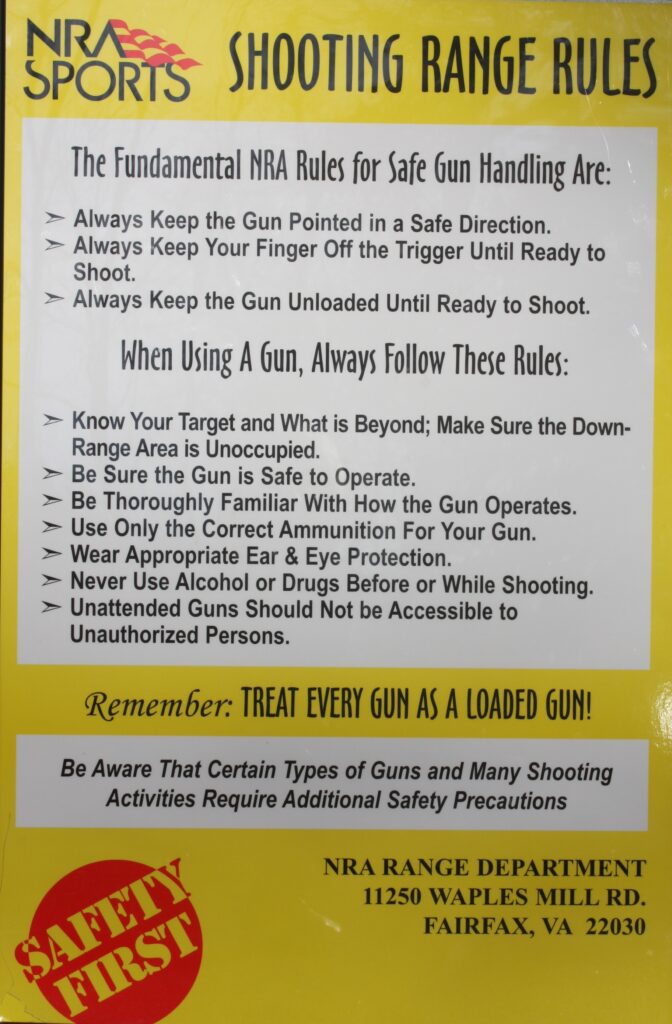 NRA SPORTS

SHOOTING RANGE RULES

The Fundamental NRA Rules for Safe Gun Handling Are:

➢ Always Keep the Gun Pointed in a Safe Direction.
➢ Always Keep Your Finger Off the Trigger Until Ready to Shoot.
➢ Always Keep the Gun Unloaded Until Ready to Shoot.

When Using A Gun, Always Follow These Rules:

➢ Know Your Target and What is Beyond; Make Sure the Down-Range Area is Unoccupied.
➢ Be Sure the Gun is Safe to Operate.
➢ Be Thoroughly Familiar With How the Gun Operates.
➢ Use Only the Correct Ammunition For Your Gun.
➢ Wear Appropriate Ear & Eye Protection.
➢ Never Use Alcohol or Drugs Before or While Shooting.
➢ Unattended Guns Should Not be Accessible to Unauthorized Persons.

Remember: TREAT EVERY GUN AS A LOADED GUN!

Be Aware That Certain Types of Guns and Many Shooting Activities Require Additional Safety Precautions

SAFETY FIRST

NRA RANGE DEPARTMENT
11250 WAPLES MILL RD.
FAIRFAX, VA 22030